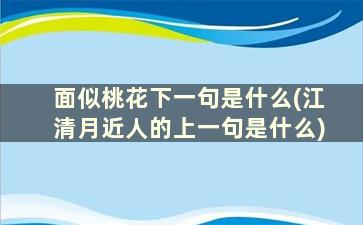 面似桃花下一句是什么(江清月近人的上一句是什么)